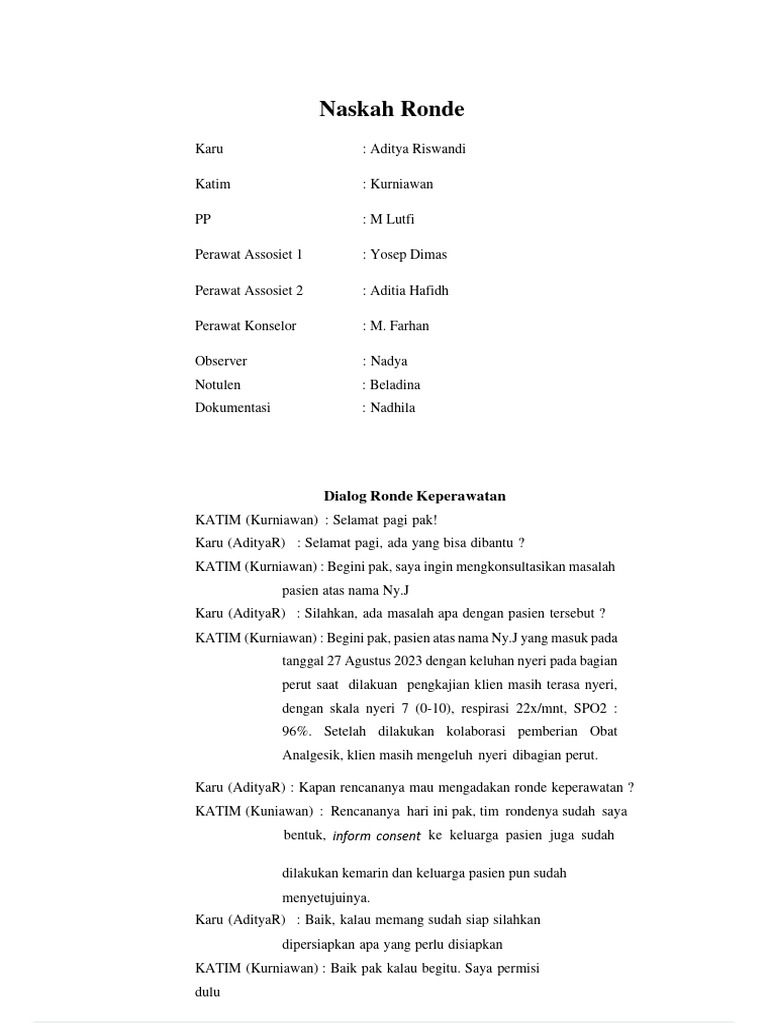 Naskah Ronde

Karu : Aditya Riswandi

Katim : Kurniawan

PP : M Lutfi

Perawat Assosiet 1 : Yosep Dimas

Perawat Assosiet 2 : Aditia Hafidh

Perawat Konselor : M. Farhan

Observer : Nadya
Notulen : Beladina
Dokumentasi : Nadhila

Dialog Ronde Keperawatan

KATIM (Kurniawan) : Selamat pagi pak!
Karu (AdityaR) : Selamat pagi, ada yang bisa dibantu ?
KATIM (Kurniawan) : Begini pak, saya ingin mengkonsultasikan masalah pasien atas nama Ny.J
Karu (AdityaR) : Silahkan, ada masalah apa dengan pasien tersebut ?
KATIM (Kurniawan) : Begini pak, pasien atas nama Ny.J yang masuk pada tanggal 27 Agustus 2023 dengan keluhan nyeri pada bagian perut saat dilakuan pengkajian klien masih terasa nyeri, dengan skala nyeri 7 (0-10), respirasi 22x/mnt, SPO2 : 96%. Setelah dilakukan kolaborasi pemberian Obat Analgesik, klien masih mengeluh nyeri dibagian perut.
Karu (AdityaR) : Kapan rencananya mau mengadakan ronde keperawatan ?
KATIM (Kuniawan) : Rencananya hari ini pak, tim rondenya sudah saya bentuk, inform consent ke keluarga pasien juga sudah

dilakukan kemarin dan keluarga pasien pun sudah menyetujuinya.
Karu (AdityaR) : Baik, kalau memang sudah siap silahkan dipersiapkan apa yang perlu disiapkan
KATIM (Kurniawan) : Baik pak kalau begitu. Saya permisi dulu